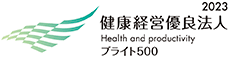 2023
健康経営優良法人
Health and productivity
ブライト500